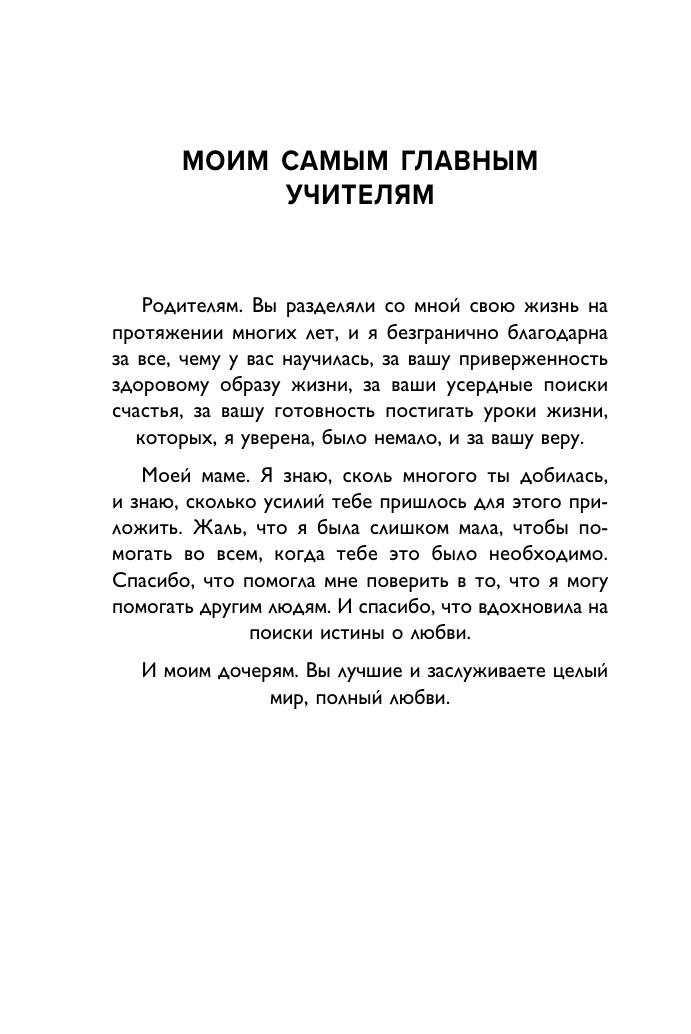 МОИМ САМЫМ ГЛАВНЫМ УЧИТЕЛЯМ

Родителям. Вы разделяли со мной свою жизнь на протяжении многих лет, и я безгранично благодарна за все, чему у вас научилась, за вашу приверженность здоровому образу жизни, за ваши усердные поиски счастья, за вашу готовность постигать уроки жизни, которых, я уверена, было немало, и за вашу веру.

Моей маме. Я знаю, сколь многого ты добилась, и знаю, сколько усилий тебе пришлось для этого приложить. Жаль, что я была слишком мала, чтобы помогать во всем, когда тебе это было необходимо. Спасибо, что помогла мне поверить в то, что я могу помогать другим людям. И спасибо, что вдохновила на поиски истины о любви.

И моим дочерям. Вы лучшие и заслуживаете целый мир, полный любви.